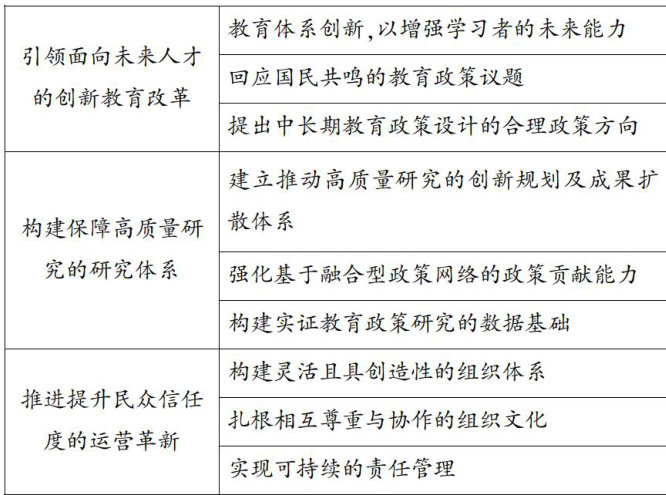 | | |
|---|---|
| 引领面向未来人才的创新教育改革 | 教育体系创新,以增强学习者的未来能力 |
| | 回应国民共鸣的教育政策议题 |
| | 提出中长期教育政策设计的合理政策方向 |
| 构建保障高质量研究的研究体系 | 建立推动高质量研究的创新规划及成果扩散体系 |
| | 强化基于融合型政策网络的政策贡献能力 |
| | 构建实证教育政策研究的数据基础 |
| 推进提升民众信任度的运营革新 | 构建灵活且具创造性的组织体系 |
| | 扎根相互尊重与协作的组织文化 |
| | 实现可持续的责任管理 |